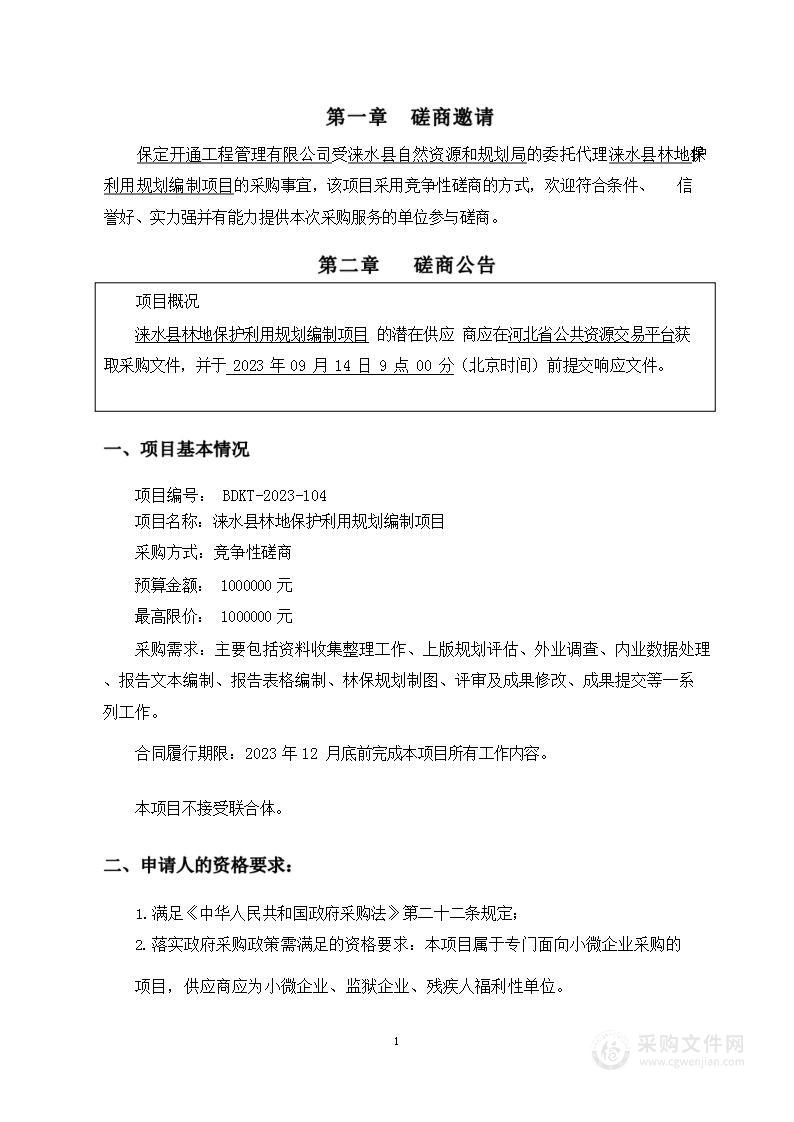 第一章　磋商邀请

保定开通工程管理有限公司受涞水县自然资源和规划局的委托代理涞水县林地保护利用规划编制项目的采购事宜，该项目采用竞争性磋商的方式，欢迎符合条件、　信誉好、实力强并有能力提供本次采购服务的单位参与磋商。

第二章　磋商公告

项目概况

涞水县林地保护利用规划编制项目 的潜在供应 商应在河北省公共资源交易平台获取采购文件，并于 2023 年 09 月 14 日 9 点 00 分（北京时间）前提交响应文件。

一、项目基本情况

项目编号： BDKT-2023-104
项目名称：涞水县林地保护利用规划编制项目
采购方式：竞争性磋商
预算金额： 1000000 元
最高限价： 1000000 元
采购需求：主要包括资料收集整理工作、上版规划评估、外业调查、内业数据处理、报告文本编制、报告表格编制、林保规划制图、评审及成果修改、成果提交等一系列工作。

合同履行期限：2023 年 12 月底前完成本项目所有工作内容。

本项目不接受联合体。

二、申请人的资格要求：

1.满足《中华人民共和国政府采购法》第二十二条规定；
2.落实政府采购政策需满足的资格要求：本项目属于专门面向小微企业采购的项目，供应商应为小微企业、监狱企业、残疾人福利性单位。

1

采购文件网
www.cgwenjian.com